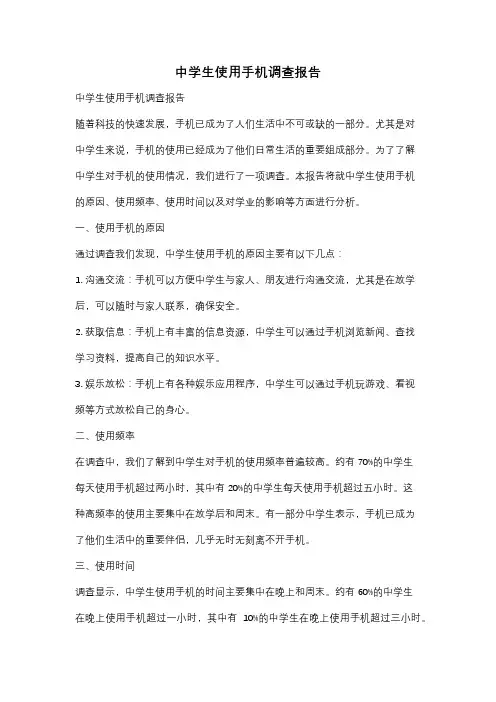 中学生使用手机调查报告

中学生使用手机调查报告

随着科技的快速发展，手机已成为了人们生活中不可或缺的一部分。尤其是对中学生来说，手机的使用已经成为了他们日常生活的重要组成部分。为了了解中学生对手机的使用情况，我们进行了一项调查。本报告将就中学生使用手机的原因、使用频率、使用时间以及对学业的影响等方面进行分析。

一、使用手机的原因

通过调查我们发现，中学生使用手机的原因主要有以下几点：

1. 沟通交流：手机可以方便中学生与家人、朋友进行沟通交流，尤其是在放学后，可以随时与家人联系，确保安全。

2. 获取信息：手机上有丰富的信息资源，中学生可以通过手机浏览新闻、查找学习资料，提高自己的知识水平。

3. 娱乐放松：手机上有各种娱乐应用程序，中学生可以通过手机玩游戏、看视频等方式放松自己的身心。

二、使用频率

在调查中，我们了解到中学生对手机的使用频率普遍较高。约有 70%的中学生每天使用手机超过两小时，其中有 20%的中学生每天使用手机超过五小时。这种高频率的使用主要集中在放学后和周末。有一部分中学生表示，手机已成为了他们生活中的重要伴侣，几乎无时无刻离不开手机。

三、使用时间

调查显示，中学生使用手机的时间主要集中在晚上和周末。约有 60%的中学生在晚上使用手机超过一小时，其中有 10%的中学生在晚上使用手机超过三小时。